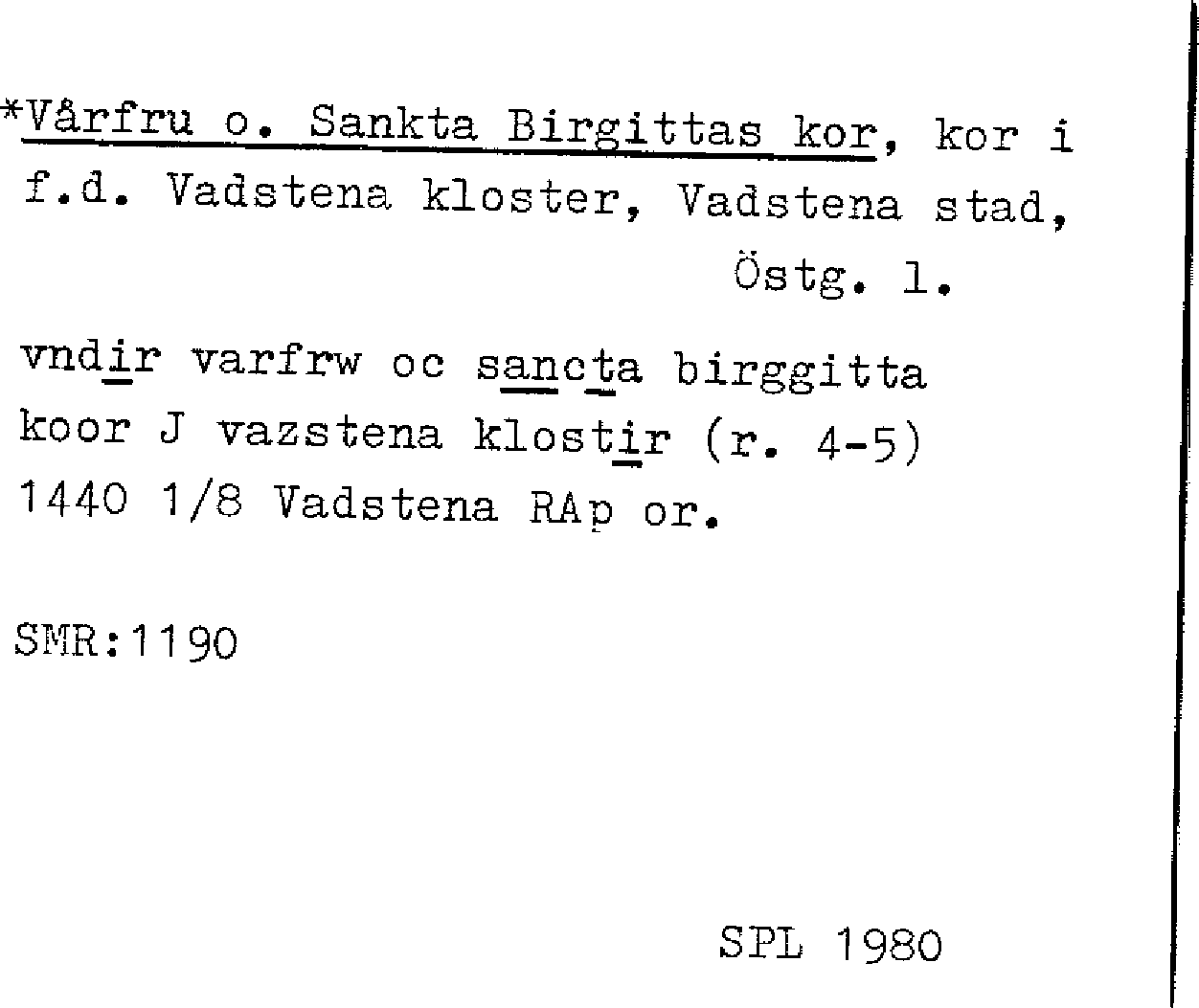 *Vårfru o. Sankta Birgittas kor, kor i f.d. Vadstena kloster, Vadstena stad, Östg. l.

vndir varfrw oc sancta birggitta koor J vazstena klostir (r. 4-5) 1440 1/8 Vadstena RAp or.

SMR:1190

SPL 1980